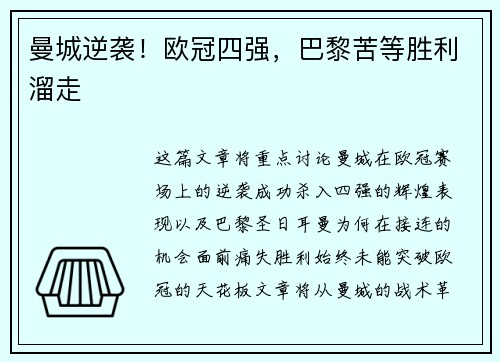 曼城逆袭！欧冠四强，巴黎苦等胜利溜走

这篇文章将重点讨论曼城在欧冠赛场上的逆袭成功杀入四强的辉煌表现以及巴黎圣日耳曼为何在接连的机会面前痛失胜利始终未能突破欧冠的天花板文章将从曼城的战术革